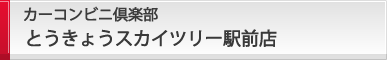 カーコンビニ倶楽部
とうきょうスカイツリー駅前店